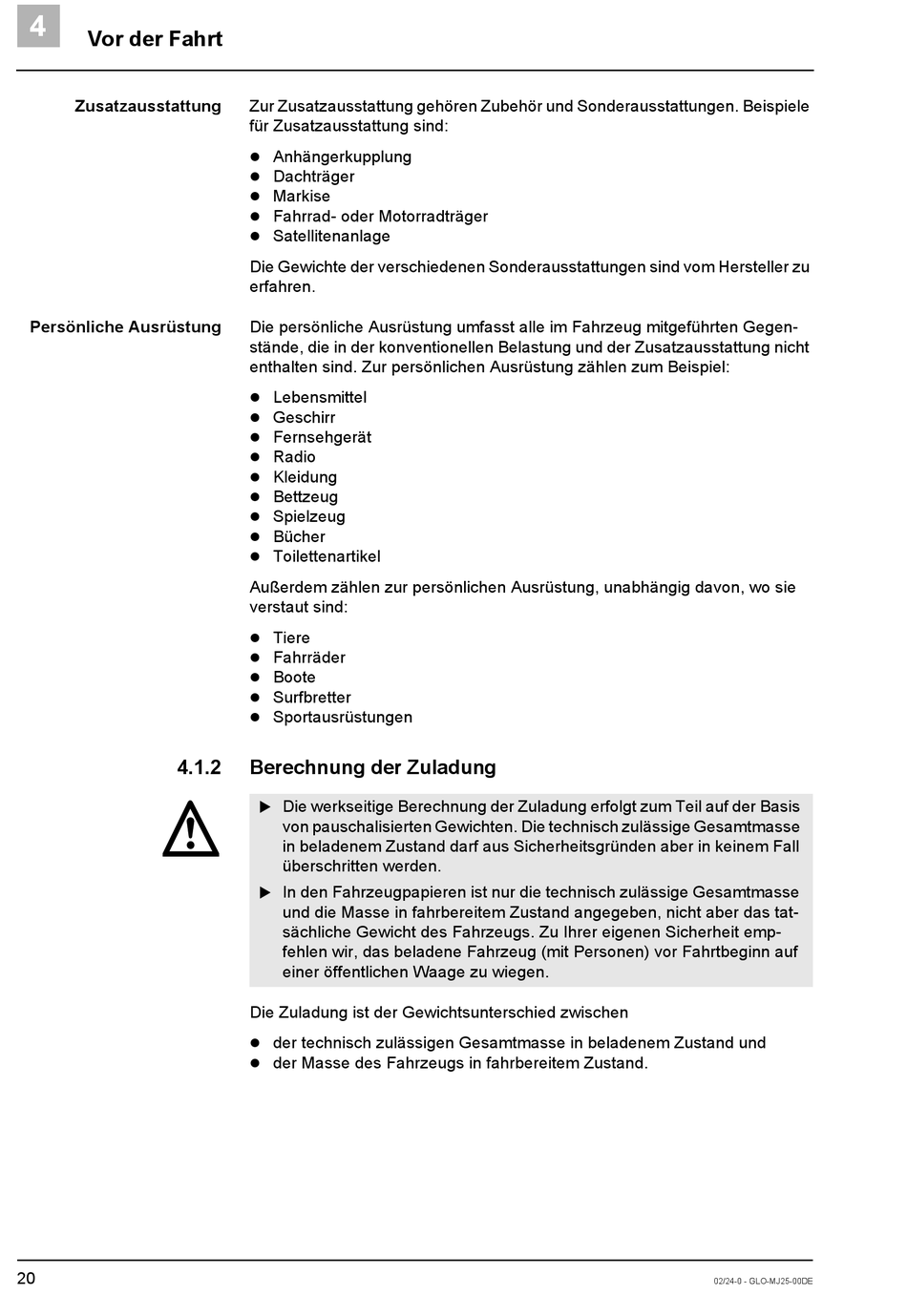 4

Vor der Fahrt

Zusatzausstattung

Zur Zusatzausstattung gehören Zubehör und Sonderausstattungen. Beispiele für Zusatzausstattung sind:

- Anhängerkupplung
- Dachträger
- Markise
- Fahrrad- oder Motorradträger
- Satellitenanlage

Die Gewichte der verschiedenen Sonderausstattungen sind vom Hersteller zu erfahren.

Persönliche Ausrüstung

Die persönliche Ausrüstung umfasst alle im Fahrzeug mitgeführten Gegenstände, die in der konventionellen Belastung und der Zusatzausstattung nicht enthalten sind. Zur persönlichen Ausrüstung zählen zum Beispiel:

- Lebensmittel
- Geschirr
- Fernsehgerät
- Radio
- Kleidung
- Bettzeug
- Spielzeug
- Bücher
- Toilettenartikel

Außerdem zählen zur persönlichen Ausrüstung, unabhängig davon, wo sie verstaut sind:

- Tiere
- Fahrräder
- Boote
- Surfbretter
- Sportausrüstungen

4.1.2 Berechnung der Zuladung

▶ Die werkseitige Berechnung der Zuladung erfolgt zum Teil auf der Basis von pauschalisierten Gewichten. Die technisch zulässige Gesamtmasse in beladenem Zustand darf aus Sicherheitsgründen aber in keinem Fall überschritten werden.

▶ In den Fahrzeugpapieren ist nur die technisch zulässige Gesamtmasse und die Masse in fahrbereitem Zustand angegeben, nicht aber das tatsächliche Gewicht des Fahrzeugs. Zu Ihrer eigenen Sicherheit empfehlen wir, das beladene Fahrzeug (mit Personen) vor Fahrtbeginn auf einer öffentlichen Waage zu wiegen.

Die Zuladung ist der Gewichtsunterschied zwischen

- der technisch zulässigen Gesamtmasse in beladenem Zustand und
- der Masse des Fahrzeugs in fahrbereitem Zustand.

20

02/24-0 - GLO-MJ25-00DE